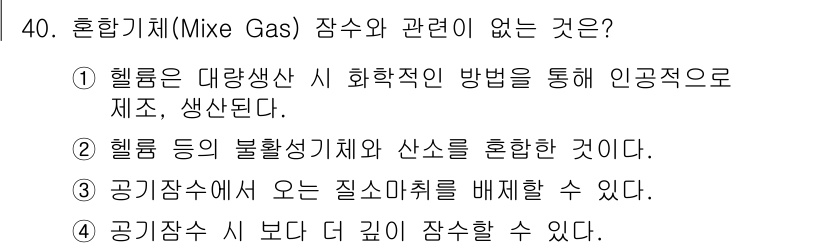 40. 혼합기체(Mixe Gas) 잠수와 관련이 없는 것은?

① 헬륨은 대량생산 시 화학적인 방법을 통해 인공적으로 제조, 생산된다.

② 헬륨 등의 불활성기체와 산소를 혼합한 것이다.

③ 공기잠수에서 오는 질소마취를 배제할 수 있다.

④ 공기잠수 시 보다 더 깊이 잠수할 수 있다.